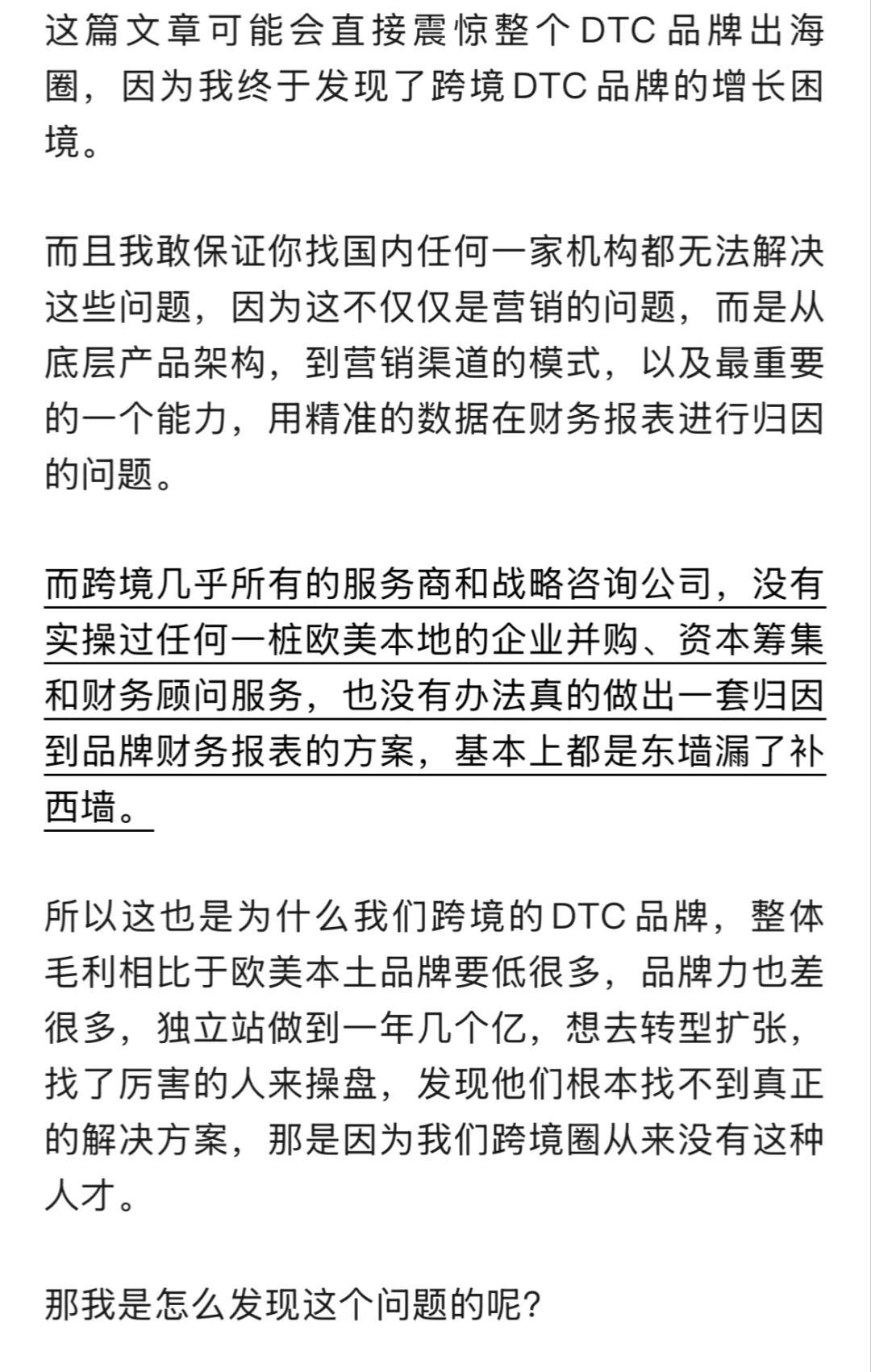 这篇文章可能会直接震惊整个DTC品牌出海圈，因为我终于发现了跨境DTC品牌的增长困境。

而且我敢保证你找国内任何一家机构都无法解决这些问题，因为这不仅仅是营销的问题，而是从底层产品架构，到营销渠道的模式，以及最重要的一个能力，用精准的数据在财务报表进行归因的问题。

而跨境几乎所有的服务商和战略咨询公司，没有实操过任何一桩欧美本地的企业并购、资本筹集和财务顾问服务，也没有办法真的做出一套归因到品牌财务报表的方案，基本上都是东墙漏了补西墙。

所以这也是为什么我们跨境的DTC品牌，整体毛利相比于欧美本土品牌要低很多，品牌力也差很多，独立站做到一年几个亿，想去转型扩张，找了厉害的人来操盘，发现他们根本找不到真正的解决方案，那是因为我们跨境圈从来没有这种人才。

那我是怎么发现这个问题的呢？